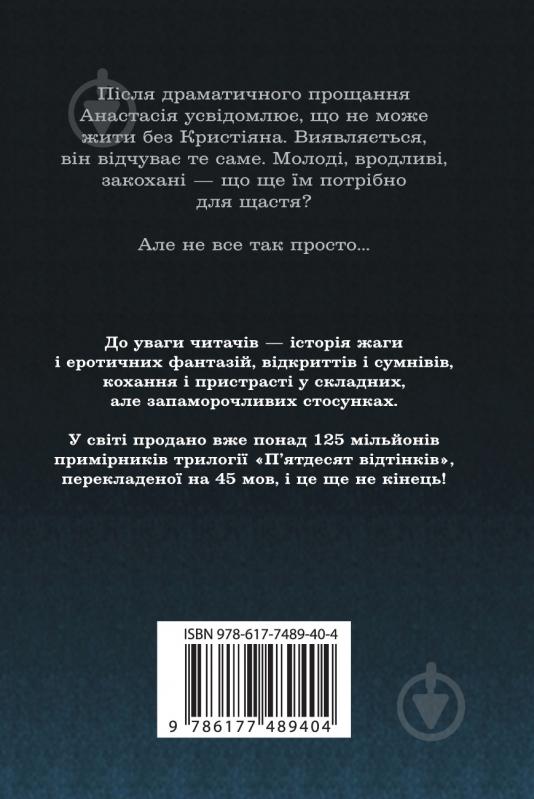 Після драматичного прощання Анастасія усвідомлює, що не може жити без Кристіяна. Виявляється, він відчуває те саме. Молоді, вродливі, закохані — що ще їм потрібно для щастя?

Але не все так просто...

До уваги читачів — історія жаги і еротичних фантазій, відкриттів і сумнівів, кохання і пристрасті у складних, але запаморочливих стосунках.

У світі продано вже понад 125 мільйонів примірників трилогії «П'ятдесят відтінків», перекладеної на 45 мов, і це ще не кінець!

ISBN 978-617-7489-40-4

9 786177 489404